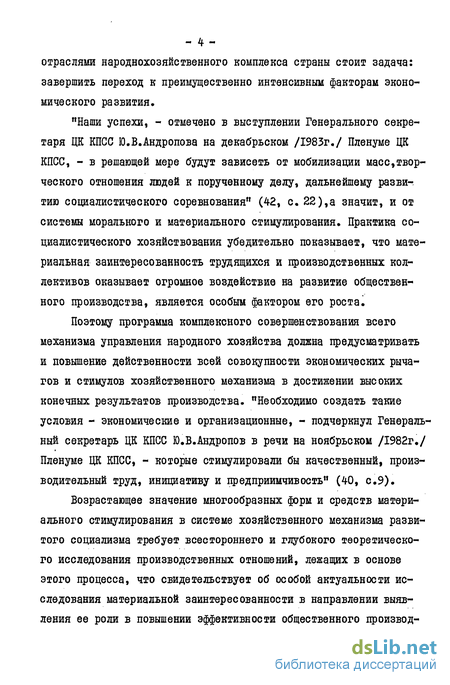 - 4 -

отраслями народнохозяйственного комплекса страны стоит задача: завершить переход к преимущественно интенсивным факторам экономического развития.

"Наши успехи, - отмечено в выступлении Генерального секретаря ЦК КПСС Ю.В.Андропова на декабрьском /1983г./ Пленуме ЦК КПСС, - в решающей мере будут зависеть от мобилизации масс,творческого отношения людей к порученному делу, дальнейшему развитию социалистического соревнования" (42, с. 22),а значит, и от системы морального и материального стимулирования. Практика социалистического хозяйствования убедительно показывает, что материальная заинтересованность трудящихся и производственных коллективов оказывает огромное воздействие на развитие общественного производства, является особым фактором его роста.

Поэтому программа комплексного совершенствования всего механизма управления народного хозяйства должна предусматривать и повышение действенности всей совокупности экономических рычагов и стимулов хозяйственного механизма в достижении высоких конечных результатов производства. "Необходимо создать такие условия - экономические и организационные, - подчеркнул Генеральный секретарь ЦК КПСС Ю.В.Андропов в речи на ноябрьском /1982г./ Пленуме ЦК КПСС, - которые стимулировали бы качественный, производительный труд, инициативу и предприимчивость" (40, с.9).

Возрастающее значение многообразных форм и средств материального стимулирования в системе хозяйственного механизма развитого социализма требует всестороннего и глубокого теоретического исследования производственных отношений, лежащих в основе этого процесса, что свидетельствует об особой актуальности исследования материальной заинтересованности в направлении выявления ее роли в повышении эффективности общественного производ-

dsLib.net
библиотека диссертаций